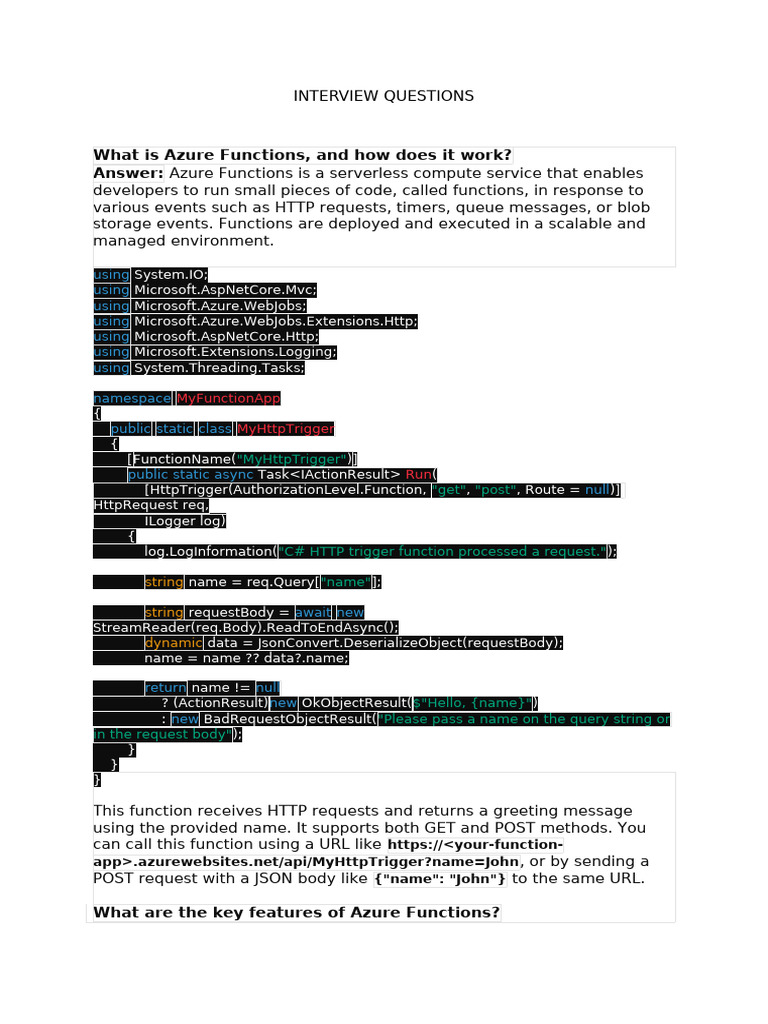 INTERVIEW QUESTIONS

What is Azure Functions, and how does it work?
Answer: Azure Functions is a serverless compute service that enables developers to run small pieces of code, called functions, in response to various events such as HTTP requests, timers, queue messages, or blob storage events. Functions are deployed and executed in a scalable and managed environment.

using System.IO;
using Microsoft.AspNetCore.Mvc;
using Microsoft.Azure.WebJobs;
using Microsoft.Azure.WebJobs.Extensions.Http;
using Microsoft.AspNetCore.Http;
using Microsoft.Extensions.Logging;
using System.Threading.Tasks;

namespace MyFunctionApp
{
public static class MyHttpTrigger
{
[FunctionName("MyHttpTrigger")]
public static async Task<IActionResult> Run(
[HttpTrigger(AuthorizationLevel.Function, "get", "post", Route = null)]
HttpRequest req,
ILogger log)
{
log.LogInformation("C# HTTP trigger function processed a request.");

string name = req.Query["name"];

string requestBody = await new
StreamReader(req.Body).ReadToEndAsync();
dynamic data = JsonConvert.DeserializeObject(requestBody);
name = name ?? data?.name;

return name != null
? (ActionResult)new OkObjectResult($"Hello, {name}")
: new BadRequestObjectResult("Please pass a name on the query string or in the request body");
}
}
}

This function receives HTTP requests and returns a greeting message using the provided name. It supports both GET and POST methods. You can call this function using a URL like https://<your-function-app>.azurewebsites.net/api/MyHttpTrigger?name=John, or by sending a POST request with a JSON body like {"name": "John"} to the same URL.

What are the key features of Azure Functions?